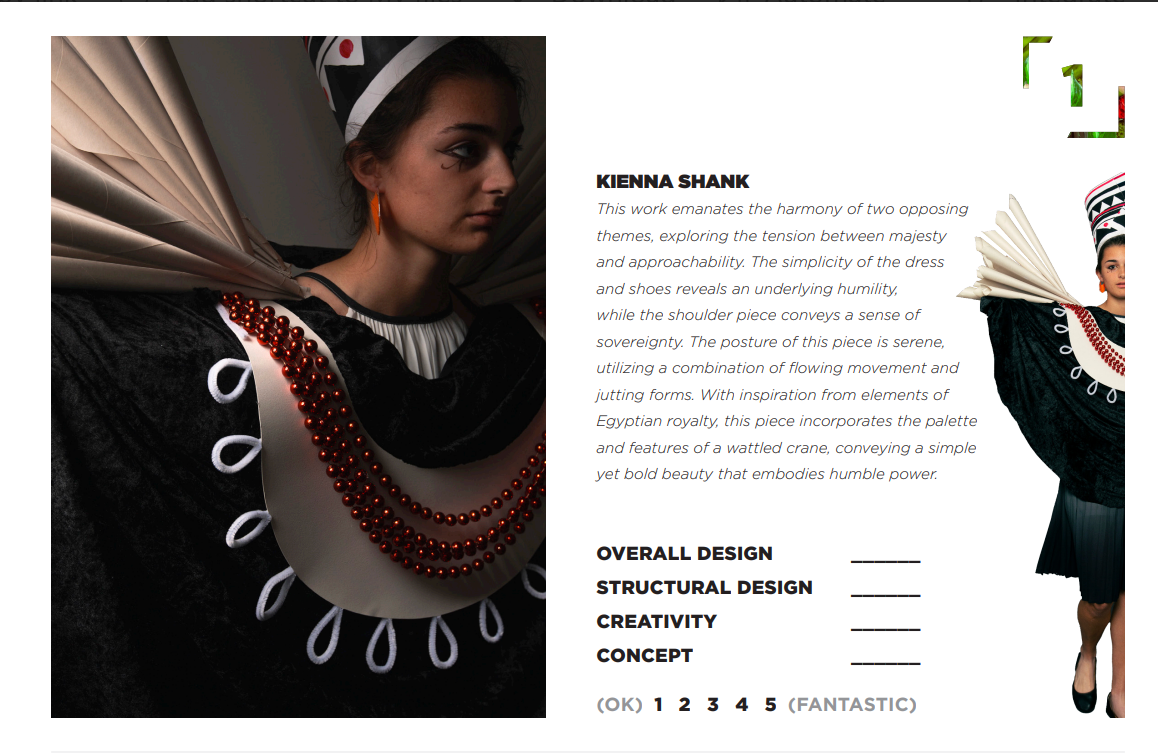 1

KIENNA SHANK

This work emanates the harmony of two opposing themes, exploring the tension between majesty and approachability. The simplicity of the dress and shoes reveals an underlying humility, while the shoulder piece conveys a sense of sovereignty. The posture of this piece is serene, utilizing a combination of flowing movement and jutting forms. With inspiration from elements of Egyptian royalty, this piece incorporates the palette and features of a wattled crane, conveying a simple yet bold beauty that embodies humble power.

OVERALL DESIGN ____
STRUCTURAL DESIGN ____
CREATIVITY ____
CONCEPT ____

(OK) 1 2 3 4 5 (FANTASTIC)